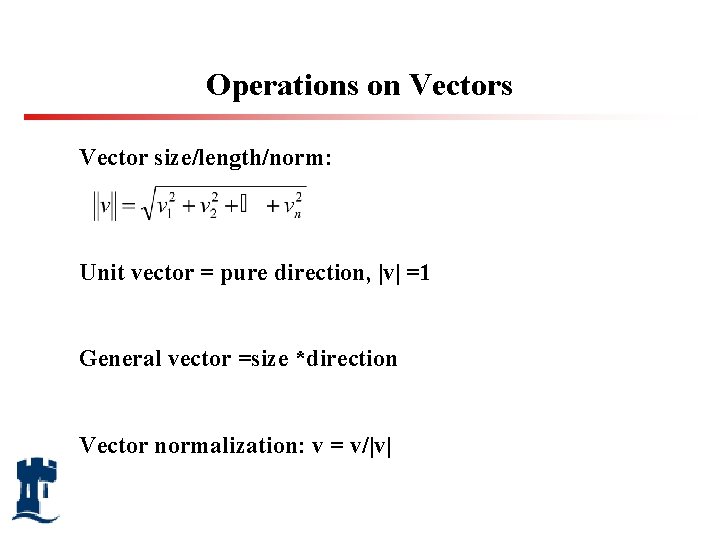 Operations on Vectors

Vector size/length/norm:

$\|v\| = \sqrt{v_1^2 + v_2^2 + \square + v_n^2}$

Unit vector = pure direction, |v| =1

General vector =size *direction

Vector normalization: v = v/|v|